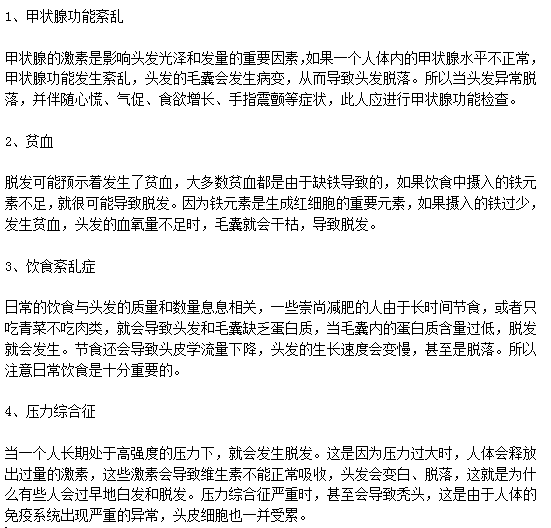 1、甲状腺功能紊乱

甲状腺的激素是影响头发光泽和发量的重要因素，如果一个人体内的甲状腺水平不正常，甲状腺功能发生紊乱，头发的毛囊会发生病变，从而导致头发脱落。所以当头发异常脱落，并伴随心慌、气促、食欲增长、手指震颤等症状，此人应进行甲状腺功能检查。

2、贫血

脱发可能预示着发生了贫血，大多数贫血都是由于缺铁导致的，如果饮食中摄入的铁元素不足，就很可能导致脱发。因为铁元素是生成红细胞的重要元素，如果摄入的铁过少，发生贫血，头发的血氧量不足时，毛囊就会干枯，导致脱发。

3、饮食紊乱症

日常的饮食与头发的质量和数量息息相关，一些崇尚减肥的人由于长时间节食，或者只吃青菜不吃肉类，就会导致头发和毛囊缺乏蛋白质，当毛囊内的蛋白质含量过低，脱发就会发生。节食还会导致头皮学流量下降，头发的生长速度会变慢，甚至是脱落。所以注意日常饮食是十分重要的。

4、压力综合征

当一个人长期处于高强度的压力下，就会发生脱发。这是因为压力过大时，人体会释放出过量的激素，这些激素会导致维生素不能正常吸收，头发会变白、脱落，这就是为什么有些人会过早地白发和脱发。压力综合征严重时，甚至会导致秃头，这是由于人体的免疫系统出现严重的异常，头皮细胞也一并受累。